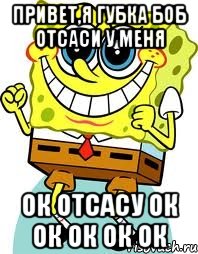 ПРИВЕТ,Я ГУБКА БОБ ОТСАСИ У МЕНЯ

ОК ОТСАСУ ОК ОК ОК ОК ОК

risovach.ru